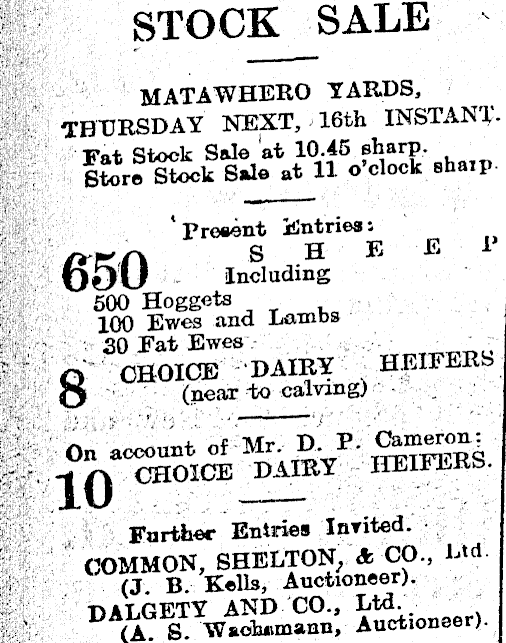 STOCK SALE

MATAWHERO YARDS,
THURSDAY NEXT, 16th INSTANT.
Fat Stock Sale at 10.45 sharp.
Store Stock Sale at 11 o'clock sharp.

Present Entries:
650 SHEEP
Including
500 Hoggets
100 Ewes and Lambs
30 Fat Ewes
8 CHOICE DAIRY HEIFERS
(near to calving)

On account of Mr. D. P. Cameron:
10 CHOICE DAIRY HEIFERS.

Further Entries Invited.
COMMON, SHELTON, & CO., Ltd.
(J. B. Kells, Auctioneer).
DALGETY AND CO., Ltd.
(A. S. Wachsmann, Auctioneer).